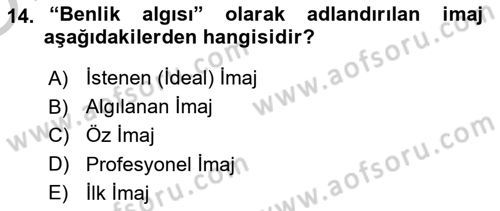 14. “Benlik algısı” olarak adlandırılan imaj aşağıdakilerden hangisidir?

A) İstenen (İdeal) İmaj
B) Algılanan İmaj
C) Öz İmaj
D) Profesyonel İmaj
E) İlk İmaj

www.aofsoru.com
www.aofsoru.com
www.aofsoru.com
www.aofsoru.com